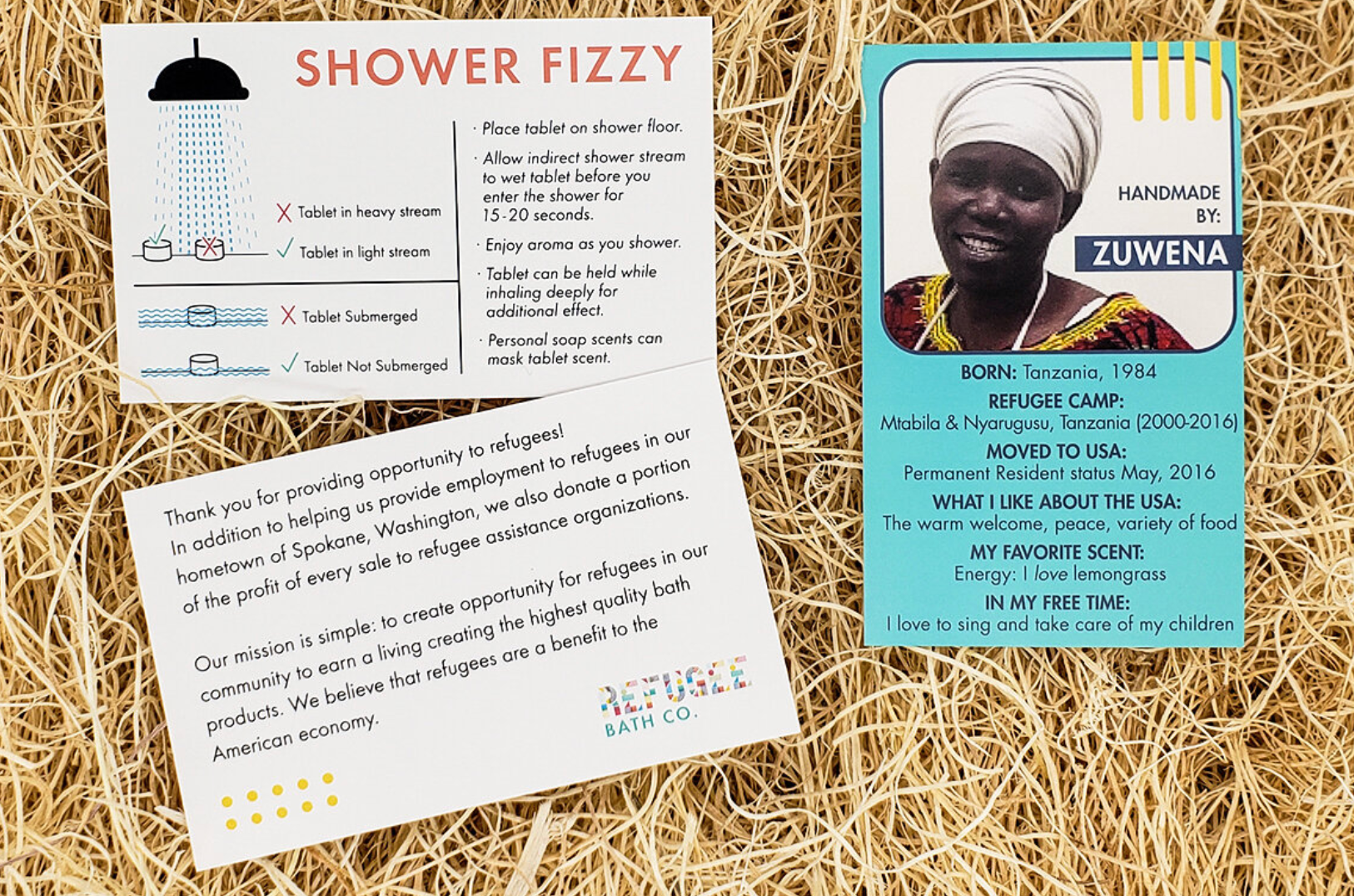 SHOWER FIZZY

X Tablet in heavy stream
✓ Tablet in light stream

X Tablet Submerged
✓ Tablet Not Submerged

· Place tablet on shower floor.
· Allow indirect shower stream to wet tablet before you enter the shower for 15-20 seconds.
· Enjoy aroma as you shower.
· Tablet can be held while inhaling deeply for additional effect.
· Personal soap scents can mask tablet scent.

Thank you for providing opportunity to refugees! In addition to helping us provide employment to refugees in our hometown of Spokane, Washington, we also donate a portion of the profit of every sale to refugee assistance organizations.

Our mission is simple: to create opportunity for refugees in our community to earn a living creating the highest quality bath products. We believe that refugees are a benefit to the American economy.

REFUGEE
BATH CO.

HANDMADE BY:
ZUWENA

BORN: Tanzania, 1984
REFUGEE CAMP:
Mtabila & Nyarugusu, Tanzania (2000-2016)
MOVED TO USA:
Permanent Resident status May, 2016
WHAT I LIKE ABOUT THE USA:
The warm welcome, peace, variety of food
MY FAVORITE SCENT:
Energy: I love lemongrass
IN MY FREE TIME:
I love to sing and take care of my children